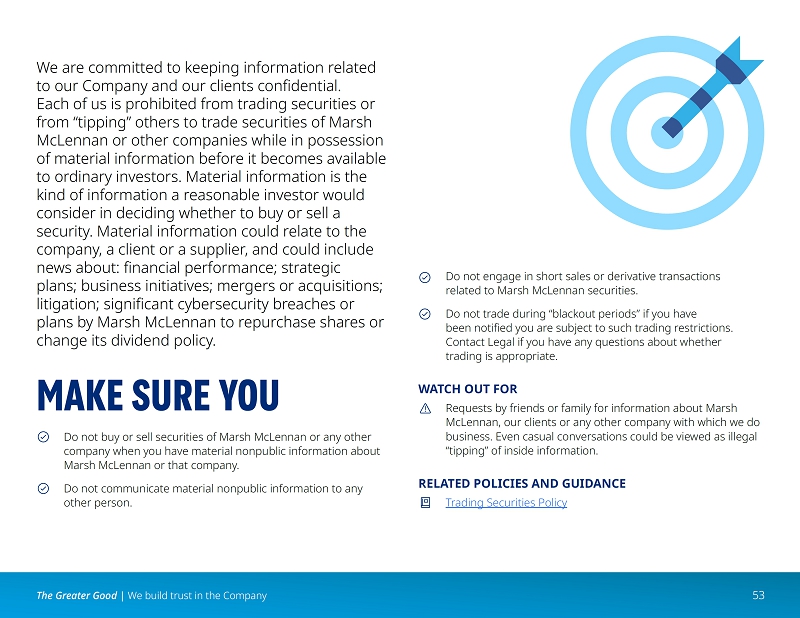 We are committed to keeping information related to our Company and our clients confidential. Each of us is prohibited from trading securities or from "tipping" others to trade securities of Marsh McLennan or other companies while in possession of material information before it becomes available to ordinary investors. Material information is the kind of information a reasonable investor would consider in deciding whether to buy or sell a security. Material information could relate to the company, a client or a supplier, and could include news about: financial performance; strategic plans; business initiatives; mergers or acquisitions; litigation; significant cybersecurity breaches or plans by Marsh McLennan to repurchase shares or change its dividend policy.

MAKE SURE YOU

Do not buy or sell securities of Marsh McLennan or any other company when you have material nonpublic information about Marsh McLennan or that company.

Do not communicate material nonpublic information to any other person.

Do not engage in short sales or derivative transactions related to Marsh McLennan securities.

Do not trade during "blackout periods" if you have been notified you are subject to such trading restrictions. Contact Legal if you have any questions about whether trading is appropriate.

WATCH OUT FOR

Requests by friends or family for information about Marsh McLennan, our clients or any other company with which we do business. Even casual conversations could be viewed as illegal "tipping" of inside information.

RELATED POLICIES AND GUIDANCE

Trading Securities Policy

The Greater Good | We build trust in the Company

53